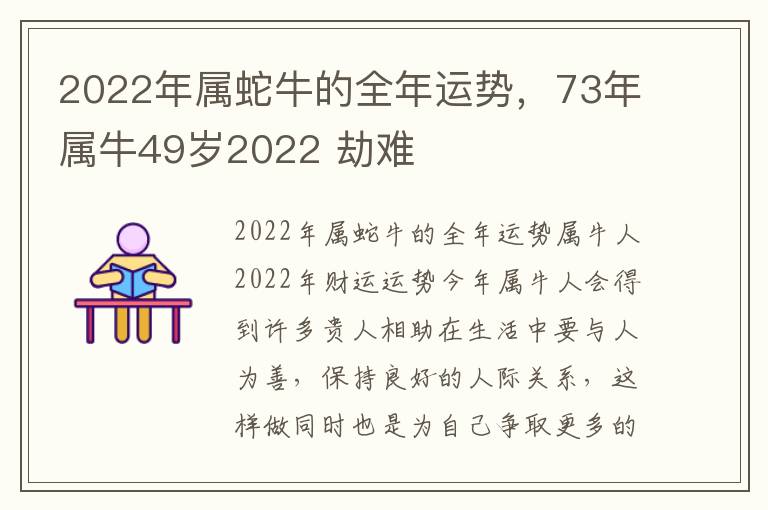 2022年属蛇牛的全年运势，73年属牛49岁2022 劫难

2022年属蛇牛的全年运势属牛人2022年财运运势今年属牛人会得到许多贵人相助在生活中要与人为善，保持良好的人际关系，这样做同时也是为自己争取更多的